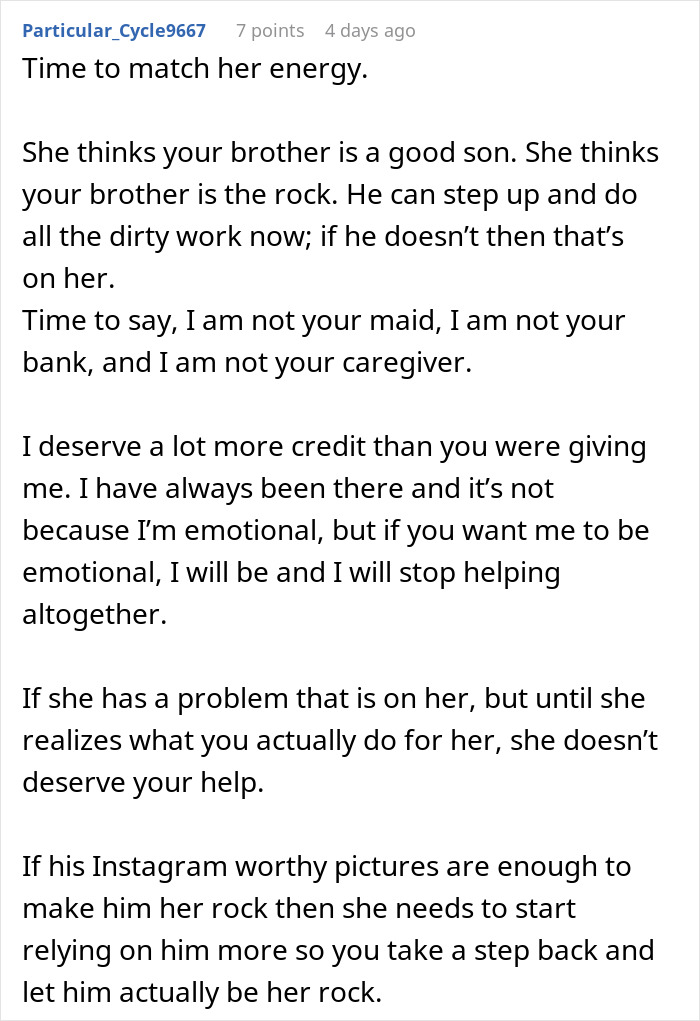 Particular_Cycle9667 7 points 4 days ago
Time to match her energy.

She thinks your brother is a good son. She thinks your brother is the rock. He can step up and do all the dirty work now; if he doesn't then that's on her.
Time to say, I am not your maid, I am not your bank, and I am not your caregiver.

I deserve a lot more credit than you were giving me. I have always been there and it's not because I'm emotional, but if you want me to be emotional, I will be and I will stop helping altogether.

If she has a problem that is on her, but until she realizes what you actually do for her, she doesn't deserve your help.

If his Instagram worthy pictures are enough to make him her rock then she needs to start relying on him more so you take a step back and let him actually be her rock.